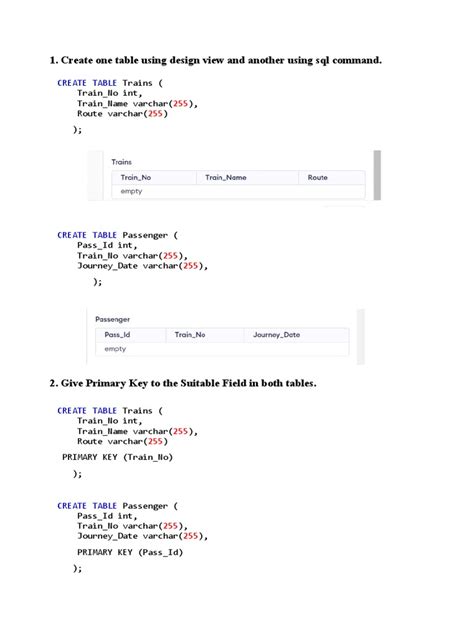 1. Create one table using design view and another using sql command.

CREATE TABLE Trains (
Train_No int,
Train_Name varchar(255),
Route varchar(255)
);

Trains

| Train_No | Train_Name | Route |
|---|---|---|
| empty | | |

CREATE TABLE Passenger (
Pass_Id int,
Train_No varchar(255),
Journey_Date varchar(255),
);

Passenger

| Pass_Id | Train_No | Journey_Date |
|---|---|---|
| empty | | |

2. Give Primary Key to the Suitable Field in both tables.

CREATE TABLE Trains (
Train_No int,
Train_Name varchar(255),
Route varchar(255)
PRIMARY KEY (Train_No)
);

CREATE TABLE Passenger (
Pass_Id int,
Train_No varchar(255),
Journey_Date varchar(255),
PRIMARY KEY (Pass_Id)
);